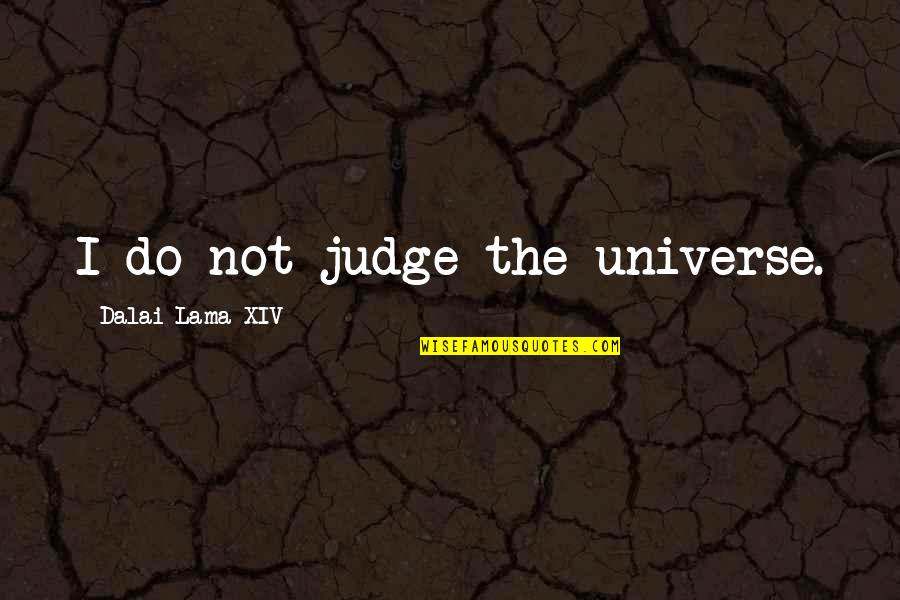 I do not judge the universe.

Dalai Lama XIV

WISEFAMOUSQUOTES.COM